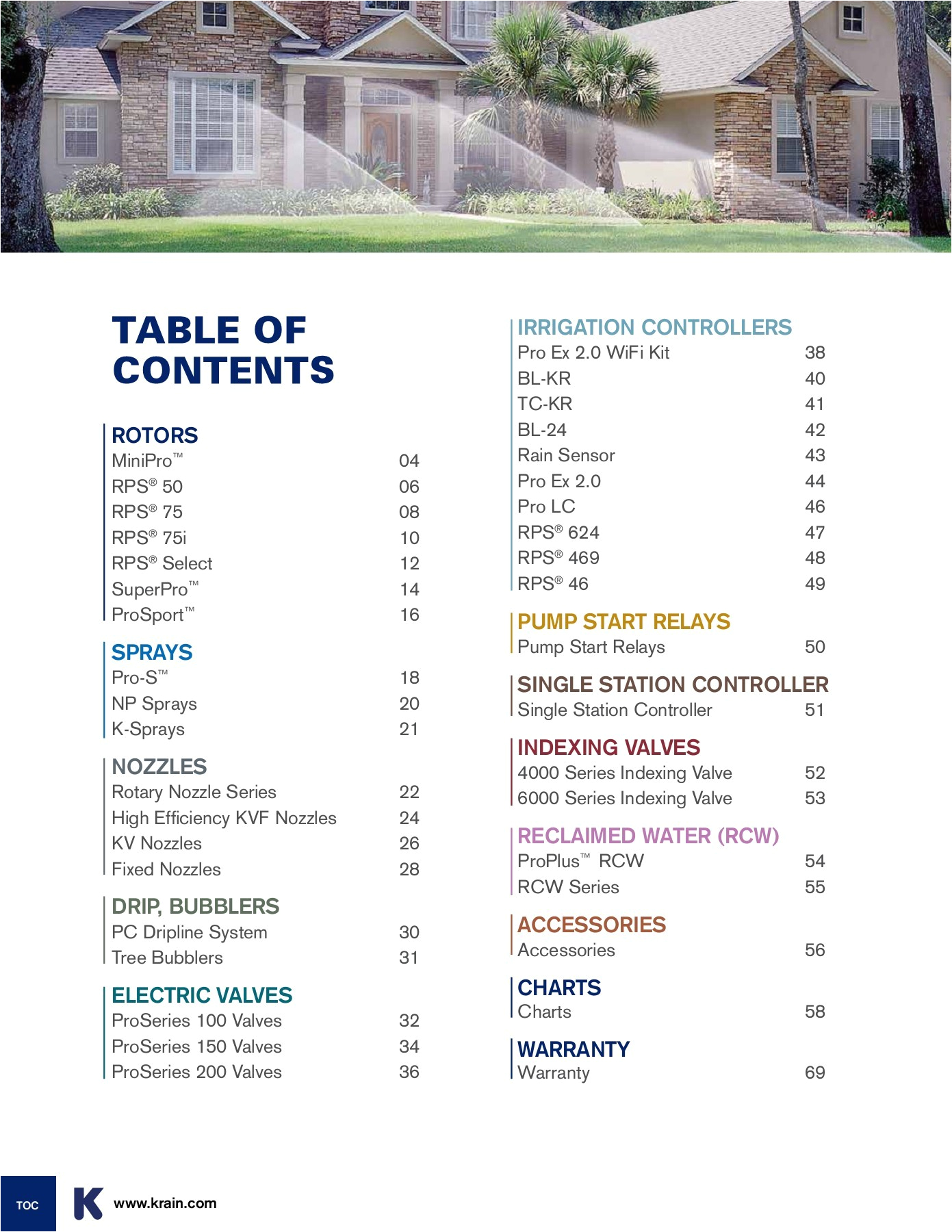 TABLE OF CONTENTS

ROTORS
MiniPro™ 04
RPS® 50 06
RPS® 75 08
RPS® 75i 10
RPS® Select 12
SuperPro™ 14
ProSport™ 16

SPRAYS
Pro-S™ 18
NP Sprays 20
K-Sprays 21

NOZZLES
Rotary Nozzle Series 22
High Efficiency KVF Nozzles 24
KV Nozzles 26
Fixed Nozzles 28

DRIP, BUBBLERS
PC Dripline System 30
Tree Bubblers 31

ELECTRIC VALVES
ProSeries 100 Valves 32
ProSeries 150 Valves 34
ProSeries 200 Valves 36

IRRIGATION CONTROLLERS
Pro Ex 2.0 WiFi Kit 38
BL-KR 40
TC-KR 41
BL-24 42
Rain Sensor 43
Pro Ex 2.0 44
Pro LC 46
RPS® 624 47
RPS® 469 48
RPS® 46 49

PUMP START RELAYS
Pump Start Relays 50

SINGLE STATION CONTROLLER
Single Station Controller 51

INDEXING VALVES
4000 Series Indexing Valve 52
6000 Series Indexing Valve 53

RECLAIMED WATER (RCW)
ProPlus™ RCW 54
RCW Series 55

ACCESSORIES
Accessories 56

CHARTS
Charts 58

WARRANTY
Warranty 69

TOC
K
www.krain.com